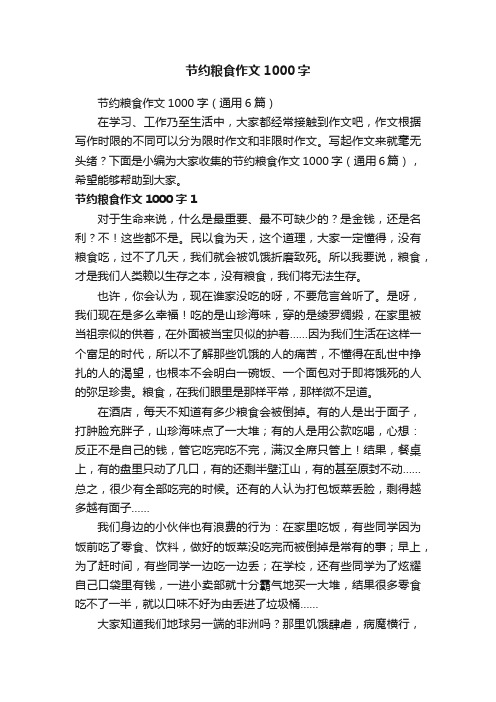 节约粮食作文1000字

节约粮食作文1000字（通用6篇）

在学习、工作乃至生活中，大家都经常接触到作文吧，作文根据写作时限的不同可以分为限时作文和非限时作文。写起作文来就毫无头绪？下面是小编为大家收集的节约粮食作文1000字（通用6篇），希望能够帮助到大家。

节约粮食作文1000字1

对于生命来说，什么是最重要、最不可缺少的？是金钱，还是名利？不！这些都不是。民以食为天，这个道理，大家一定懂得，没有粮食吃，过不了几天，我们就会被饥饿折磨致死。所以我要说，粮食，才是我们人类赖以生存之本，没有粮食，我们将无法生存。

也许，你会认为，现在谁家没吃的呀，不要危言耸听了。是呀，我们现在是多么幸福！吃的是山珍海味，穿的是绫罗绸缎，在家里被当祖宗似的供着，在外面被当宝贝似的护着……因为我们生活在这样一个富足的时代，所以不了解那些饥饿的人的痛苦，不懂得在乱世中挣扎的人的渴望，也根本不会明白一碗饭、一个面包对于即将饿死的人的弥足珍贵。粮食，在我们眼里是那样平常，那样微不足道。

在酒店，每天不知道有多少粮食会被倒掉。有的人是出于面子，打肿脸充胖子，山珍海味点了一大堆；有的人是用公款吃喝，心想：反正不是自己的钱，管它吃完吃不完，满汉全席只管上！结果，餐桌上，有的盘里只动了几口，有的还剩半壁江山，有的甚至原封不动……总之，很少有全部吃完的时候。还有的人认为打包饭菜丢脸，剩得越多越有面子……

我们身边的小伙伴也有浪费的行为：在家里吃饭，有些同学因为饭前吃了零食、饮料，做好的饭菜没吃完而被倒掉是常有的事；早上，为了赶时间，有些同学一边吃一边丢；在学校，还有些同学为了炫耀自己口袋里有钱，一进小卖部就十分霸气地买一大堆，结果很多零食吃不了一半，就以口味不好为由丢进了垃圾桶……

大家知道我们地球另一端的非洲吗？那里饥饿肆虐，病魔横行，